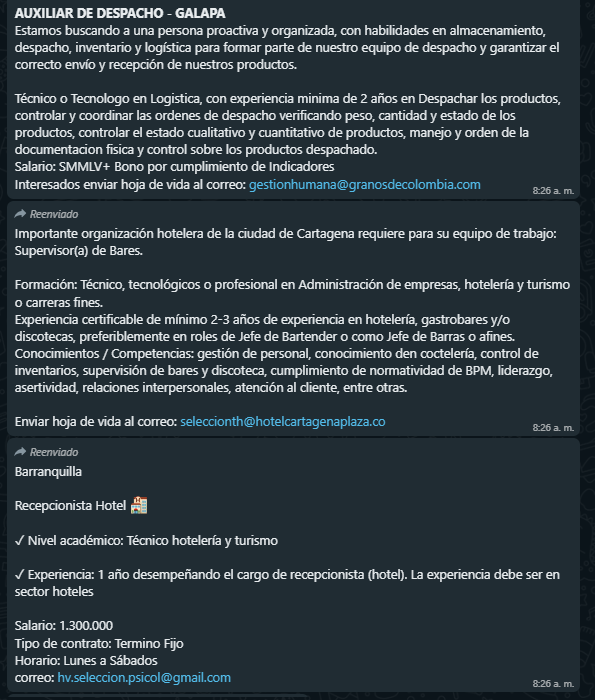 AUXILIAR DE DESPACHO - GALAPA
Estamos buscando a una persona proactiva y organizada, con habilidades en almacenamiento, despacho, inventario y logística para formar parte de nuestro equipo de despacho y garantizar el correcto envío y recepción de nuestros productos.

Técnico o Tecnologo en Logistica, con experiencia minima de 2 años en Despachar los productos, controlar y coordinar las ordenes de despacho verificando peso, cantidad y estado de los productos, controlar el estado cualitativo y cuantitativo de productos, manejo y orden de la documentacion fisica y control sobre los productos despachado.
Salario: SMMLV+ Bono por cumplimiento de Indicadores
Interesados enviar hoja de vida al correo: gestionhumana@granosdecolombia.com
8:26 a. m.

Reenviado
Importante organización hotelera de la ciudad de Cartagena requiere para su equipo de trabajo: Supervisor(a) de Bares.

Formación: Técnico, tecnológicos o profesional en Administración de empresas, hotelería y turismo o carreras fines.
Experiencia certificable de mínimo 2-3 años de experiencia en hotelería, gastrobares y/o discotecas, preferiblemente en roles de Jefe de Bartender o como Jefe de Barras o afines.
Conocimientos / Competencias: gestión de personal, conocimiento den coctelería, control de inventarios, supervisión de bares y discoteca, cumplimiento de normatividad de BPM, liderazgo, asertividad, relaciones interpersonales, atención al cliente, entre otras.

Enviar hoja de vida al correo: seleccionth@hotelcartagenaplaza.co
8:26 a. m.

Reenviado
Barranquilla

Recepcionista Hotel 🏨

✓ Nivel académico: Técnico hotelería y turismo

✓ Experiencia: 1 año desempeñando el cargo de recepcionista (hotel). La experiencia debe ser en sector hoteles

Salario: 1.300.000
Tipo de contrato: Termino Fijo
Horario: Lunes a Sábados
correo: hv.seleccion.psicol@gmail.com
8:26 a. m.